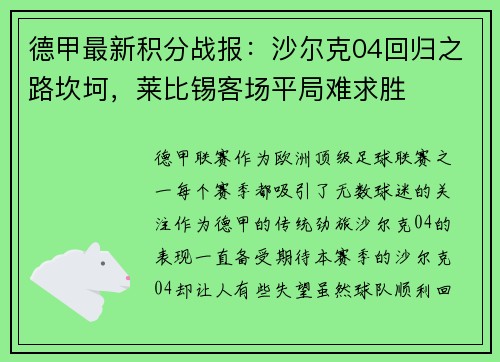 德甲最新积分战报：沙尔克04回归之路坎坷，莱比锡客场平局难求胜

德甲联赛作为欧洲顶级足球联赛之一每个赛季都吸引了无数球迷的关注作为德甲的传统劲旅沙尔克04的表现一直备受期待本赛季的沙尔克04却让人有些失望虽然球队顺利回